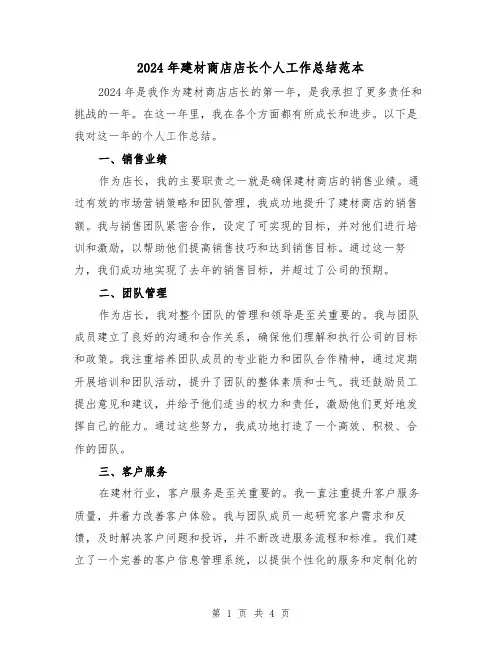 2024年建材商店店长个人工作总结范本

2024年是我作为建材商店店长的第一年，是我承担了更多责任和挑战的一年。在这一年里，我在各个方面都有所成长和进步。以下是我对这一年的个人工作总结。

一、销售业绩

作为店长，我的主要职责之一就是确保建材商店的销售业绩。通过有效的市场营销策略和团队管理，我成功地提升了建材商店的销售额。我与销售团队紧密合作，设定了可实现的目标，并对他们进行培训和激励，以帮助他们提高销售技巧和达到销售目标。通过这一努力，我们成功地实现了去年的销售目标，并超过了公司的预期。

二、团队管理

作为店长，我对整个团队的管理和领导是至关重要的。我与团队成员建立了良好的沟通和合作关系，确保他们理解和执行公司的目标和政策。我注重培养团队成员的专业能力和团队合作精神，通过定期开展培训和团队活动，提升了团队的整体素质和士气。我还鼓励员工提出意见和建议，并给予他们适当的权力和责任，激励他们更好地发挥自己的能力。通过这些努力，我成功地打造了一个高效、积极、合作的团队。

三、客户服务

在建材行业，客户服务是至关重要的。我一直注重提升客户服务质量，并着力改善客户体验。我与团队成员一起研究客户需求和反馈，及时解决客户问题和投诉，并不断改进服务流程和标准。我们建立了一个完善的客户信息管理系统，以提供个性化的服务和定制化的

第 1 页 共 4 页